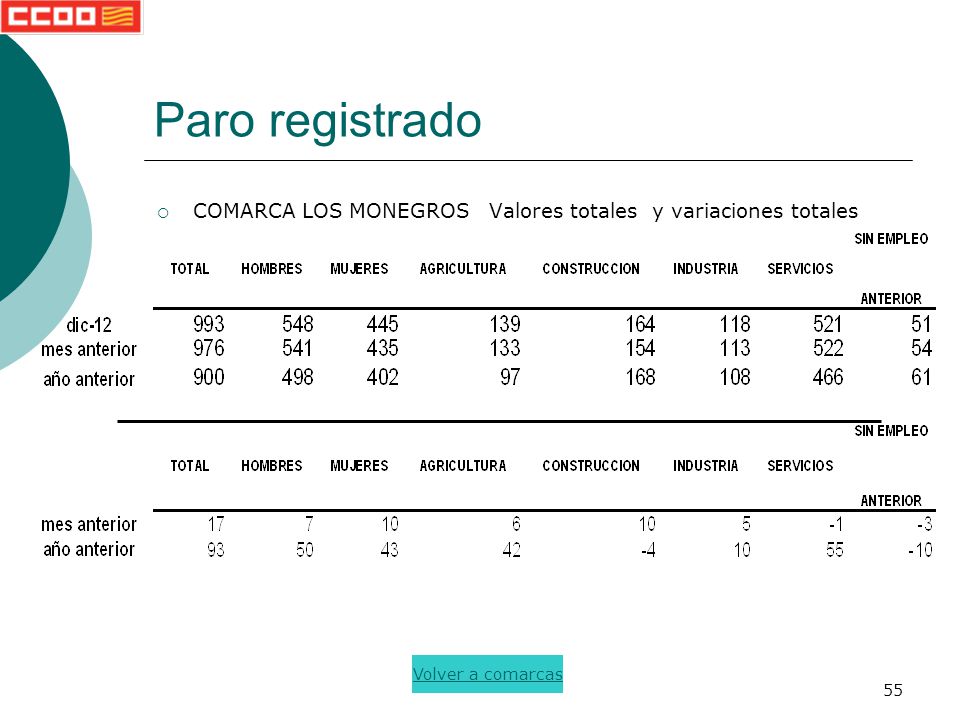 CCOO

Paro registrado

COMARCA LOS MONEGROS Valores totales y variaciones totales

| | TOTAL | HOMBRES | MUJERES | AGRICULTURA | CONSTRUCCION | INDUSTRIA | SERVICIOS | SIN EMPLEO ANTERIOR |
|---|---|---|---|---|---|---|---|---|
| dic-12 | 993 | 548 | 445 | 139 | 164 | 118 | 521 | 51 |
| mes anterior | 976 | 541 | 435 | 133 | 154 | 113 | 522 | 54 |
| año anterior | 900 | 498 | 402 | 97 | 168 | 108 | 466 | 61 |

| | TOTAL | HOMBRES | MUJERES | AGRICULTURA | CONSTRUCCION | INDUSTRIA | SERVICIOS | SIN EMPLEO ANTERIOR |
|---|---|---|---|---|---|---|---|---|
| mes anterior | 17 | 7 | 10 | 6 | 10 | 5 | -1 | -3 |
| año anterior | 93 | 50 | 43 | 42 | -4 | 10 | 55 | -10 |

Volver a comarcas

55